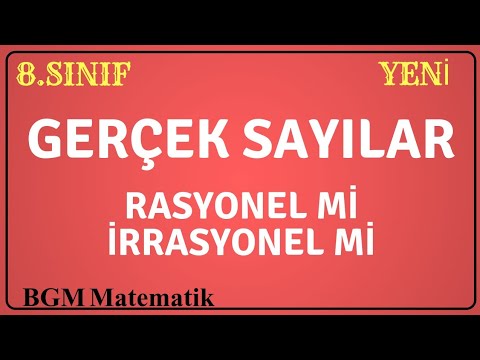 8.SINIF

YENİ

GERÇEK SAYILAR

RASYONEL Mİ
İRRASYONEL Mİ

BGM Matematik